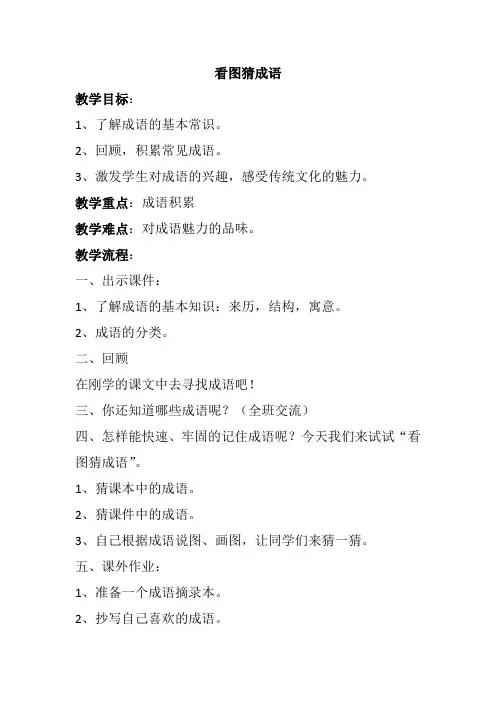 看图猜成语

教学目标：

1、了解成语的基本常识。

2、回顾，积累常见成语。

3、激发学生对成语的兴趣，感受传统文化的魅力。

教学重点：成语积累

教学难点：对成语魅力的品味。

教学流程：

一、出示课件：

1、了解成语的基本知识：来历，结构，寓意。

2、成语的分类。

二、回顾

在刚学的课文中去寻找成语吧！

三、你还知道哪些成语呢？（全班交流）

四、怎样能快速、牢固的记住成语呢？今天我们来试试“看图猜成语”。

1、猜课本中的成语。

2、猜课件中的成语。

3、自己根据成语说图、画图，让同学们来猜一猜。

五、课外作业：

1、准备一个成语摘录本。

2、抄写自己喜欢的成语。